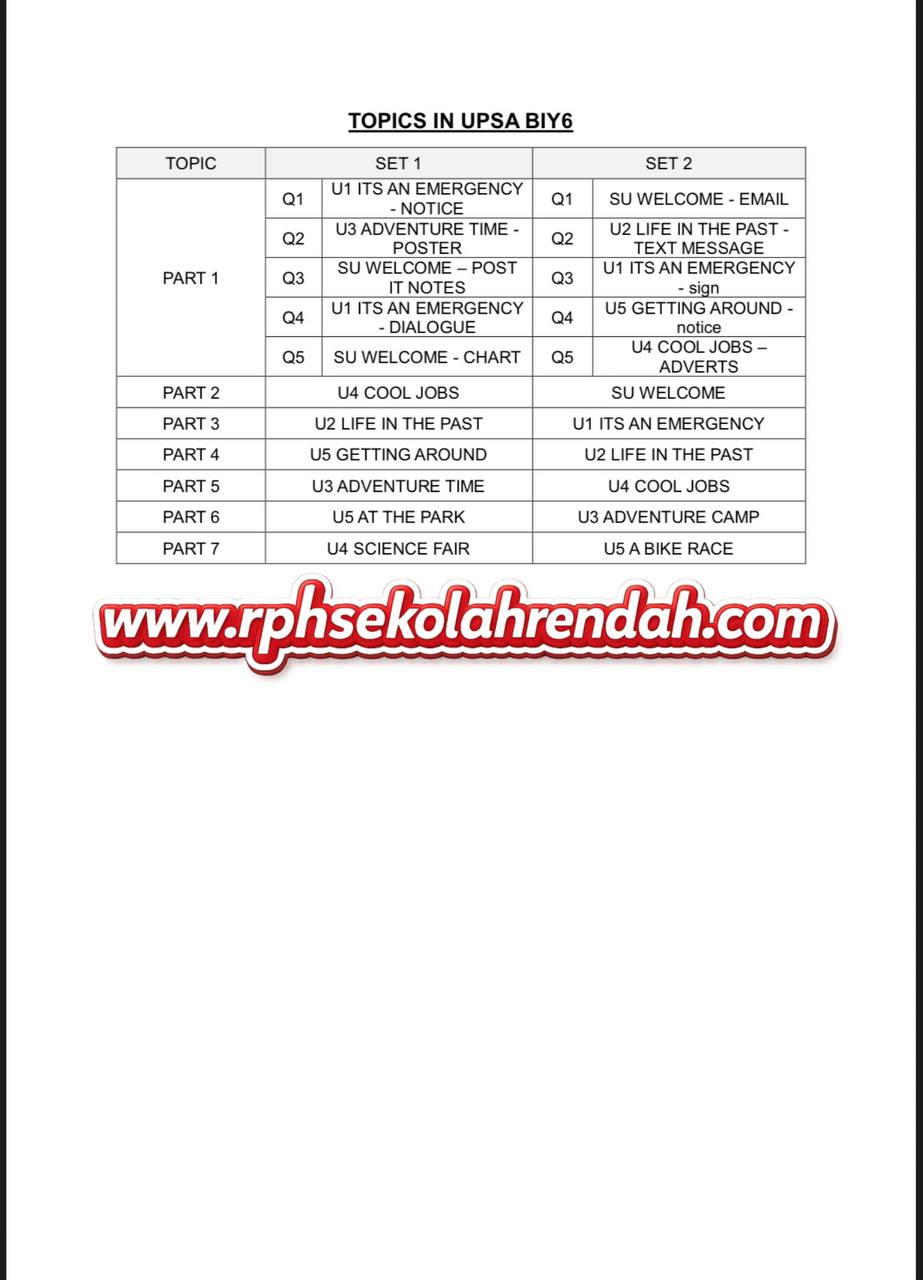 TOPICS IN UPSA BIY6

| TOPIC | SET 1 | | SET 2 | |
|---|---|---|---|---|
| PART 1 | Q1 | U1 ITS AN EMERGENCY - NOTICE | Q1 | SU WELCOME - EMAIL |
| | Q2 | U3 ADVENTURE TIME - POSTER | Q2 | U2 LIFE IN THE PAST - TEXT MESSAGE |
| | Q3 | SU WELCOME – POST IT NOTES | Q3 | U1 ITS AN EMERGENCY - sign |
| | Q4 | U1 ITS AN EMERGENCY - DIALOGUE | Q4 | U5 GETTING AROUND - notice |
| | Q5 | SU WELCOME - CHART | Q5 | U4 COOL JOBS – ADVERTS |
| PART 2 | U4 COOL JOBS | | SU WELCOME | |
| PART 3 | U2 LIFE IN THE PAST | | U1 ITS AN EMERGENCY | |
| PART 4 | U5 GETTING AROUND | | U2 LIFE IN THE PAST | |
| PART 5 | U3 ADVENTURE TIME | | U4 COOL JOBS | |
| PART 6 | U5 AT THE PARK | | U3 ADVENTURE CAMP | |
| PART 7 | U4 SCIENCE FAIR | | U5 A BIKE RACE | |

www.rphsekolahrendah.com